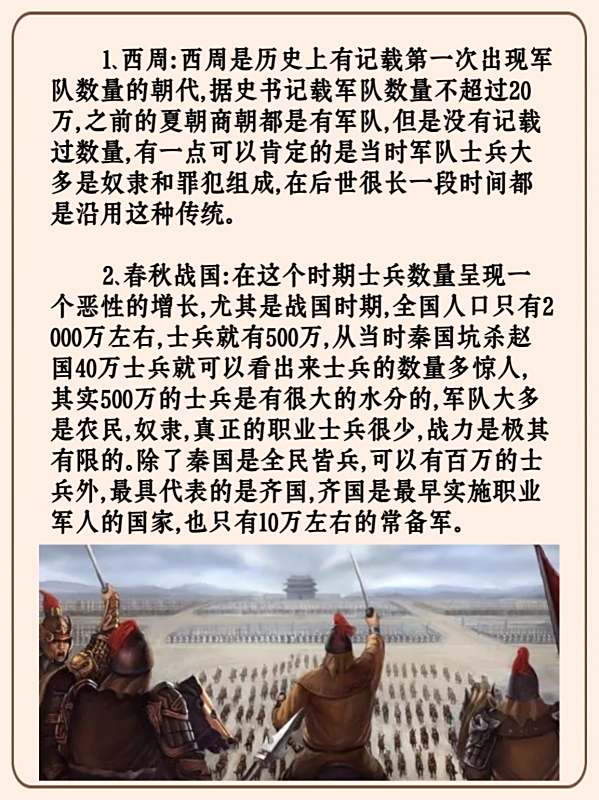 1、西周:西周是历史上有记载第一次出现军队数量的朝代,据史书记载军队数量不超过20万,之前的夏朝商朝都是有军队,但是没有记载过数量,有一点可以肯定的是当时军队士兵大多是奴隶和罪犯组成,在后世很长一段时间都是沿用这种传统。

2、春秋战国:在这个时期士兵数量呈现一个恶性的增长,尤其是战国时期,全国人口只有2000万左右,士兵就有500万,从当时秦国坑杀赵国40万士兵就可以看出来士兵的数量多惊人,其实500万的士兵是有很大的水分的,军队大多是农民,奴隶,真正的职业士兵很少,战力是极其有限的。除了秦国是全民皆兵,可以有百万的士兵外,最具代表的是齐国,齐国是最早实施职业军人的国家,也只有10万左右的常备军。